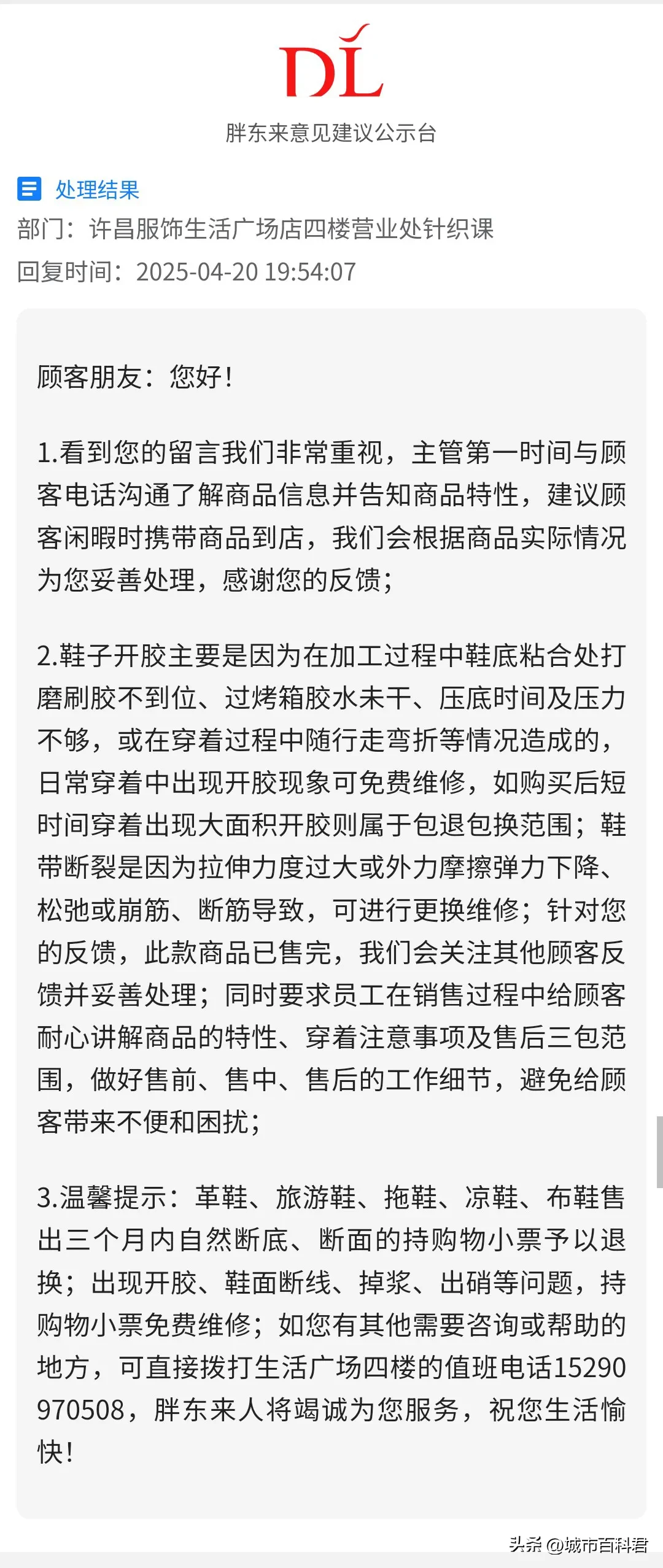 DL

胖东来意见建议公示台

处理结果

部门：许昌服饰生活广场店四楼营业处针织课

回复时间：2025-04-20 19:54:07

顾客朋友：您好！

1.看到您的留言我们非常重视，主管第一时间与顾客电话沟通了解商品信息并告知商品特性，建议顾客闲暇时携带商品到店，我们会根据商品实际情况为您妥善处理，感谢您的反馈；

2.鞋子开胶主要是因为在加工过程中鞋底粘合处打磨刷胶不到位、过烤箱胶水未干、压底时间及压力不够，或在穿着过程中随行走弯折等情况造成的，日常穿着中出现开胶现象可免费维修，如购买后短时间穿着出现大面积开胶则属于包退包换范围；鞋带断裂是因为拉伸力度过大或外力摩擦弹力下降、松弛或崩筋、断筋导致，可进行更换维修；针对您的反馈，此款商品已售完，我们会关注其他顾客反馈并妥善处理；同时要求员工在销售过程中给顾客耐心讲解商品的特性、穿着注意事项及售后三包范围，做好售前、售中、售后的工作细节，避免给顾客带来不便和困扰；

3.温馨提示：革鞋、旅游鞋、拖鞋、凉鞋、布鞋售出三个月内自然断底、断面的持购物小票予以退换；出现开胶、鞋面断线、掉浆、出硝等问题，持购物小票免费维修；如您有其他需要咨询或帮助的地方，可直接拨打生活广场四楼的值班电话15290970508，胖东来人将竭诚为您服务，祝您生活愉快！

头条 @城市百科君